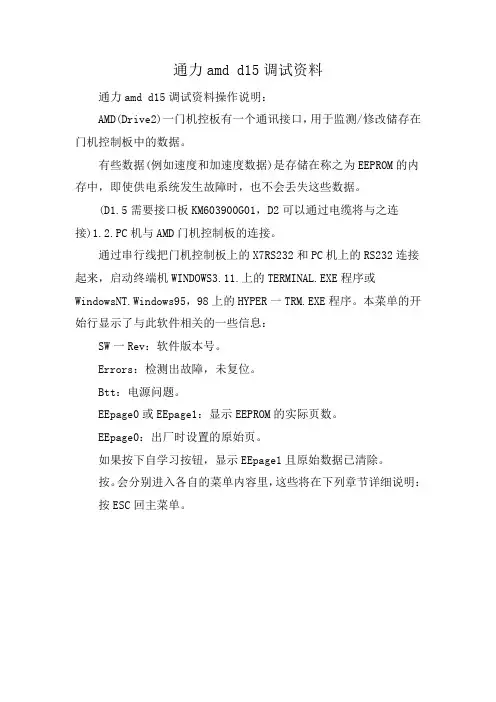 通力 amd d15 调试资料

通力 amd d15 调试资料操作说明：

AMD(Drive2)一门机控板有一个通讯接口，用于监测/修改储存在门机控制板中的数据。

有些数据(例如速度和加速度数据)是存储在称之为 EEPROM 的内存中，即使供电系统发生故障时，也不会丢失这些数据。

(D1.5 需要接口板 KM603900G01，D2 可以通过电缆将与之连接)1.2.PC 机与 AMD 门机控制板的连接。

通过串行线把门机控制板上的 X7RS232 和 PC 机上的 RS232 连接起来，启动终端机 WINDOWS3.11.上的 TERMINAL.EXE 程序或 WindowsNT.Windows95，98 上的 HYPER 一 TRM.EXE 程序。本菜单的开始行显示了与此软件相关的一些信息：

SW 一 Rev：软件版本号。

Errors：检测出故障，未复位。

Btt：电源问题。

EEpage0 或 EEpage1：显示 EEPROM 的实际页数。

EEpage0：出厂时设置的原始页。

如果按下自学习按钮，显示 EEpage1 且原始数据已清除。

按。会分别进入各自的菜单内容里，这些将在下列章节详细说明：

按 ESC 回主菜单。